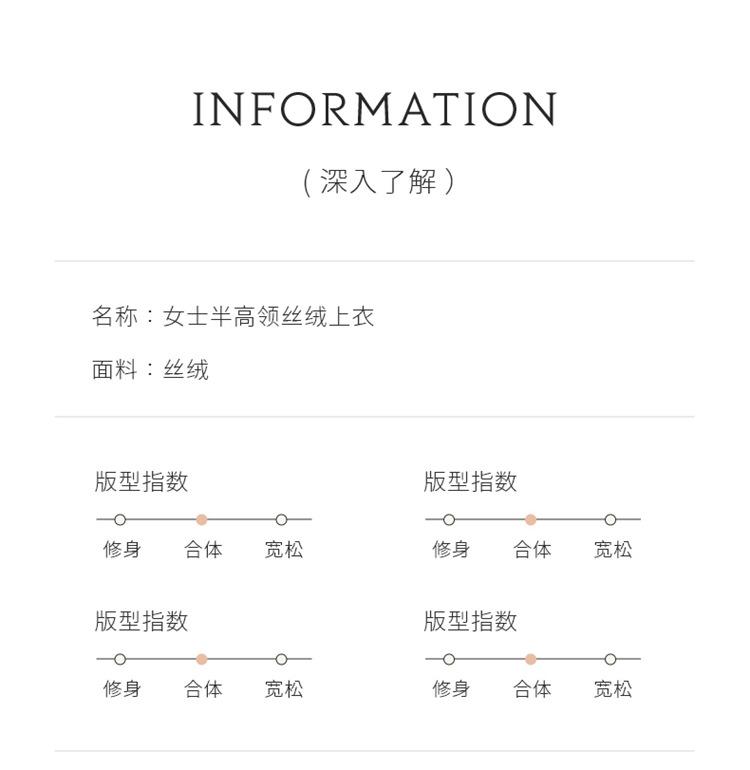 INFORMATION

(深入了解)

名称：女士半高领丝绒上衣

面料：丝绒

版型指数

修身 合体 宽松

版型指数

修身 合体 宽松

版型指数

修身 合体 宽松

版型指数

修身 合体 宽松